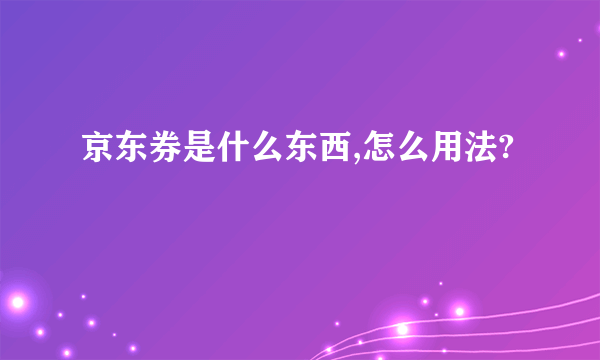 京东券是什么东西,怎么用法?